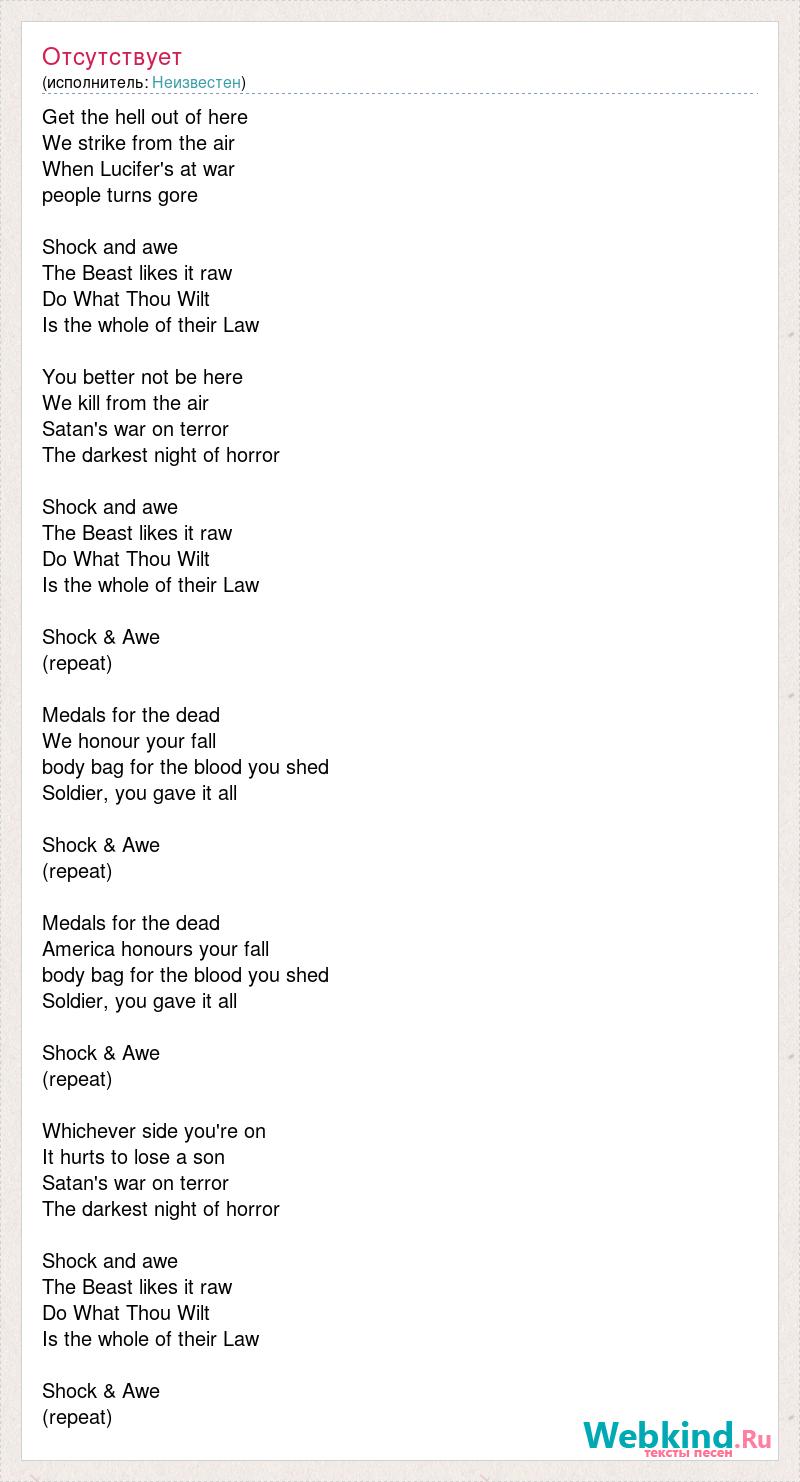 Отсутствует
(исполнитель: Неизвестен)

Get the hell out of here
We strike from the air
When Lucifer's at war
people turns gore

Shock and awe
The Beast likes it raw
Do What Thou Wilt
Is the whole of their Law

You better not be here
We kill from the air
Satan's war on terror
The darkest night of horror

Shock and awe
The Beast likes it raw
Do What Thou Wilt
Is the whole of their Law

Shock & Awe
(repeat)

Medals for the dead
We honour your fall
body bag for the blood you shed
Soldier, you gave it all

Shock & Awe
(repeat)

Medals for the dead
America honours your fall
body bag for the blood you shed
Soldier, you gave it all

Shock & Awe
(repeat)

Whichever side you're on
It hurts to lose a son
Satan's war on terror
The darkest night of horror

Shock and awe
The Beast likes it raw
Do What Thou Wilt
Is the whole of their Law

Shock & Awe
(repeat)

Webkind.Ru
тексты песен